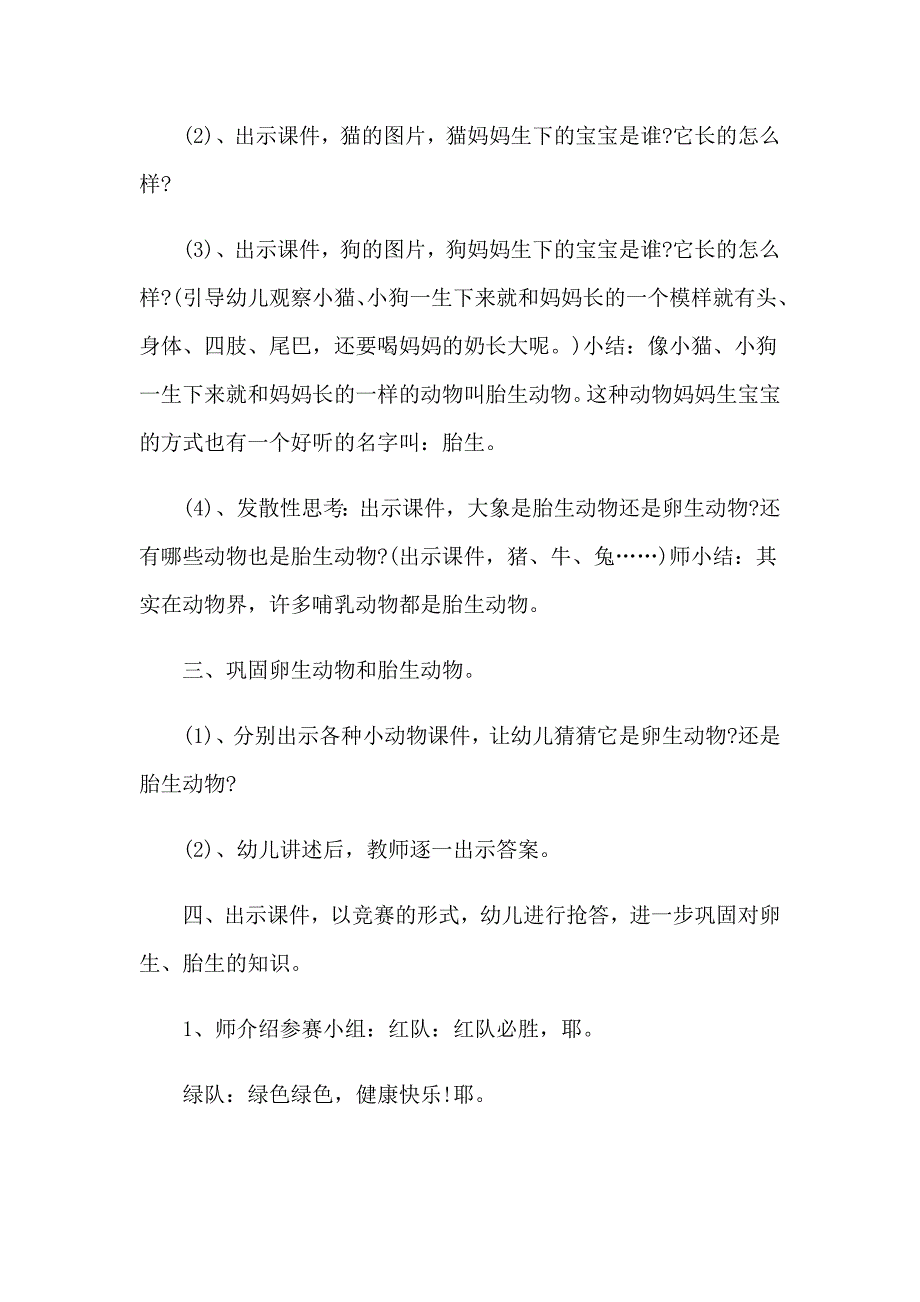 (2)、出示课件，猫的图片，猫妈妈生下的宝宝是谁?它长的怎么样?

(3)、出示课件，狗的图片，狗妈妈生下的宝宝是谁?它长的怎么样?(引导幼儿观察小猫、小狗一生下来就和妈妈长的一个模样就有头、身体、四肢、尾巴，还要喝妈妈的奶长大呢。)小结：像小猫、小狗一生下来就和妈妈长的一样的动物叫胎生动物。这种动物妈妈生宝宝的方式也有一个好听的名字叫：胎生。

(4)、发散性思考：出示课件，大象是胎生动物还是卵生动物?还有哪些动物也是胎生动物?(出示课件，猪、牛、兔……)师小结：其实在动物界，许多哺乳动物都是胎生动物。

三、巩固卵生动物和胎生动物。

(1)、分别出示各种小动物课件，让幼儿猜猜它是卵生动物?还是胎生动物?

(2)、幼儿讲述后，教师逐一出示答案。

四、出示课件，以竞赛的形式，幼儿进行抢答，进一步巩固对卵生、胎生的知识。

1、师介绍参赛小组：红队：红队必胜，耶。

绿队：绿色绿色，健康快乐!耶。